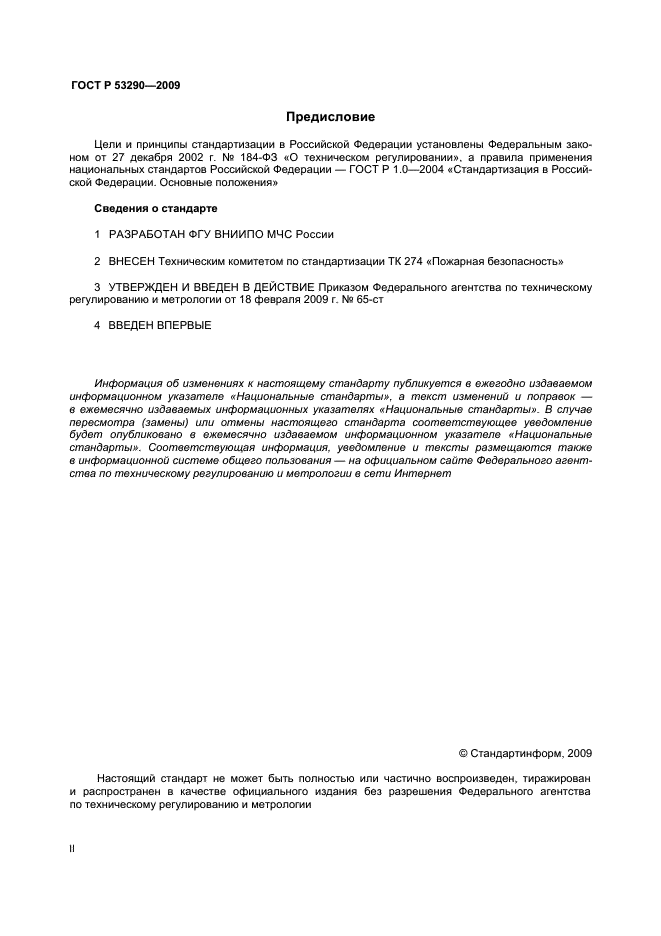 ГОСТ Р 53290—2009

Предисловие

Цели и принципы стандартизации в Российской Федерации установлены Федеральным законом от 27 декабря 2002 г. № 184-ФЗ «О техническом регулировании», а правила применения национальных стандартов Российской Федерации — ГОСТ Р 1.0—2004 «Стандартизация в Российской Федерации. Основные положения»

Сведения о стандарте

1 РАЗРАБОТАН ФГУ ВНИИПО МЧС России

2 ВНЕСЕН Техническим комитетом по стандартизации ТК 274 «Пожарная безопасность»

3 УТВЕРЖДЕН И ВВЕДЕН В ДЕЙСТВИЕ Приказом Федерального агентства по техническому регулированию и метрологии от 18 февраля 2009 г. № 65-ст

4 ВВЕДЕН ВПЕРВЫЕ

Информация об изменениях к настоящему стандарту публикуется в ежегодно издаваемом информационном указателе «Национальные стандарты», а текст изменений и поправок — в ежемесячно издаваемых информационных указателях «Национальные стандарты». В случае пересмотра (замены) или отмены настоящего стандарта соответствующее уведомление будет опубликовано в ежемесячно издаваемом информационном указателе «Национальные стандарты». Соответствующая информация, уведомление и тексты размещаются также в информационной системе общего пользования — на официальном сайте Федерального агентства по техническому регулированию и метрологии в сети Интернет

© Стандартинформ, 2009

Настоящий стандарт не может быть полностью или частично воспроизведен, тиражирован и распространен в качестве официального издания без разрешения Федерального агентства по техническому регулированию и метрологии

II